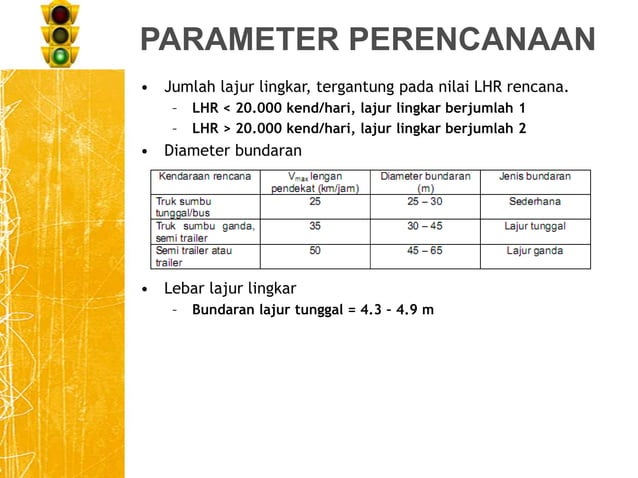 PARAMETER PERENCANAAN

• Jumlah lajur lingkar, tergantung pada nilai LHR rencana.
– LHR < 20.000 kend/hari, lajur lingkar berjumlah 1
– LHR > 20.000 kend/hari, lajur lingkar berjumlah 2

• Diameter bundaran

| Kendaraan rencana | $V_{max}$ lengan pendekat (km/jam) | Diameter bundaran (m) | Jenis bundaran |
|---|---|---|---|
| Truk sumbu tunggal/bus | 25 | 25 – 30 | Sederhana |
| Truk sumbu ganda, semi trailer | 35 | 30 – 45 | Lajur tunggal |
| Semi trailer atau trailer | 50 | 45 – 65 | Lajur ganda |

• Lebar lajur lingkar
– Bundaran lajur tunggal = 4.3 – 4.9 m